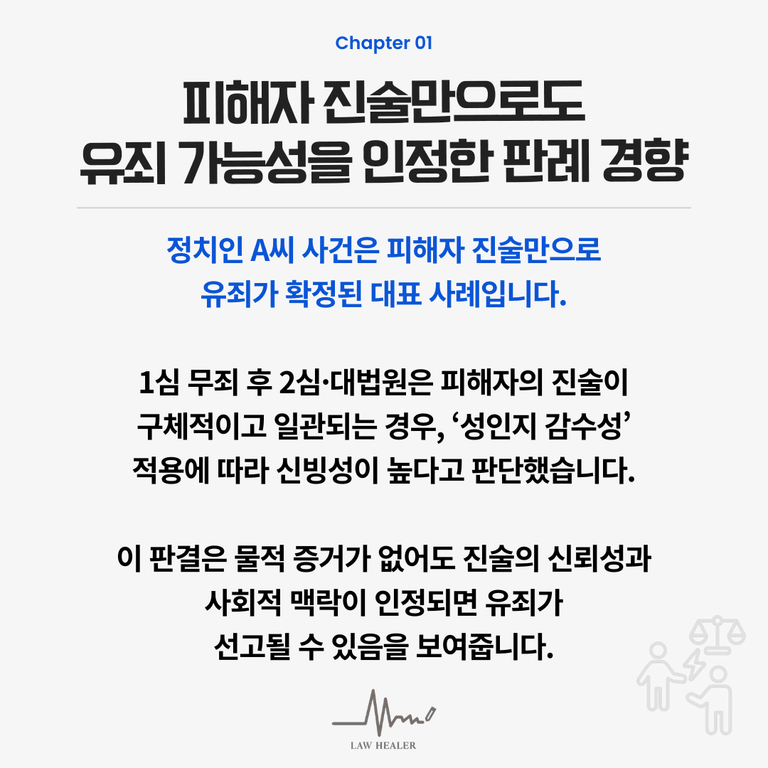 Chapter 01

피해자 진술만으로도
유죄 가능성을 인정한 판례 경향

정치인 A씨 사건은 피해자 진술만으로
유죄가 확정된 대표 사례입니다.

1심 무죄 후 2심·대법원은 피해자의 진술이
구체적이고 일관되는 경우, '성인지 감수성'
적용에 따라 신빙성이 높다고 판단했습니다.

이 판결은 물적 증거가 없어도 진술의 신뢰성과
사회적 맥락이 인정되면 유죄가
선고될 수 있음을 보여줍니다.

LAW HEALER